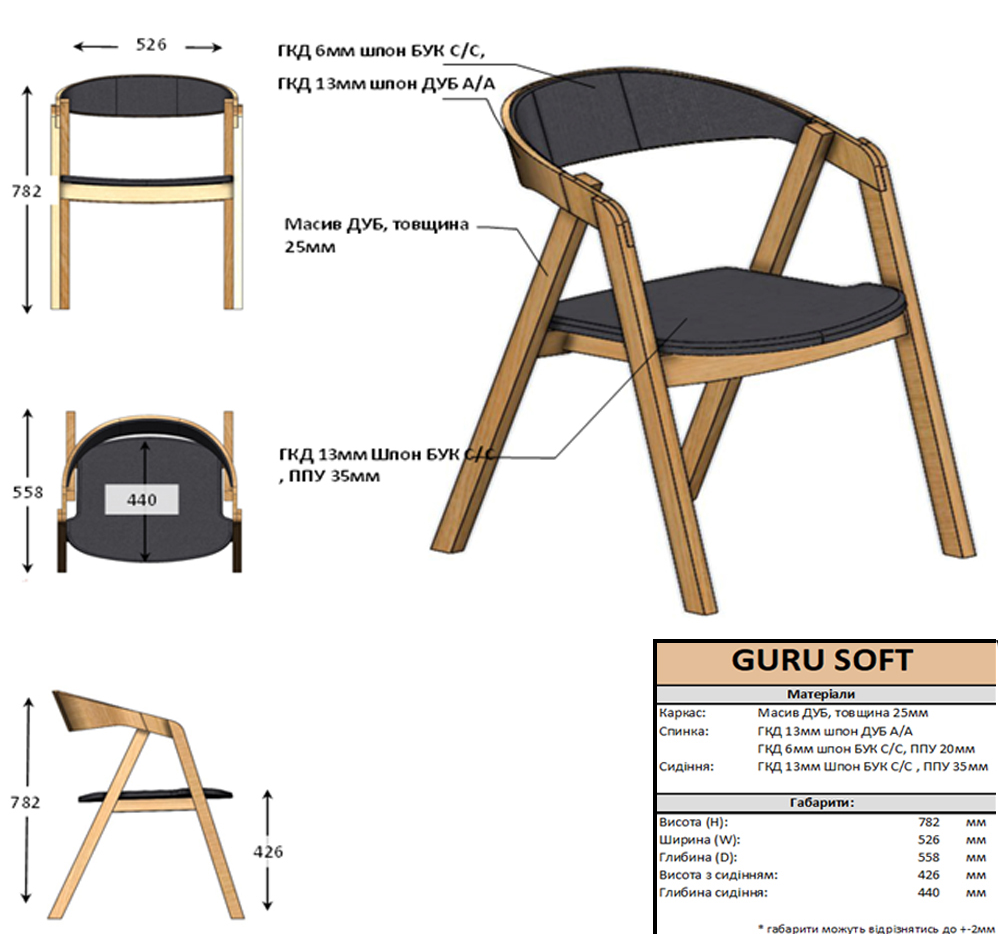 526

782

ГКД 6мм шпон БУК С/С,

ГКД 13мм шпон ДУБ А/А

Масив ДУБ, товщина 25мм

558

440

ГКД 13мм Шпон БУК С/С , ППУ 35мм

782

426

GURU SOFT

Матеріали

| | |
|---|---|
| Каркас: | Масив ДУБ, товщина 25мм |
| Спинка: | ГКД 13мм шпон ДУБ А/А |
| | ГКД 6мм шпон БУК С/С, ППУ 20мм |
| Сидіння: | ГКД 13мм Шпон БУК С/С , ППУ 35мм |

Габарити:

| | | |
|---|---|---|
| Висота (H): | 782 | мм |
| Ширина (W): | 526 | мм |
| Глибина (D): | 558 | мм |
| Висота з сидінням: | 426 | мм |
| Глибина сидіння: | 440 | мм |

* габарити можуть відрізнятись до +-2мм